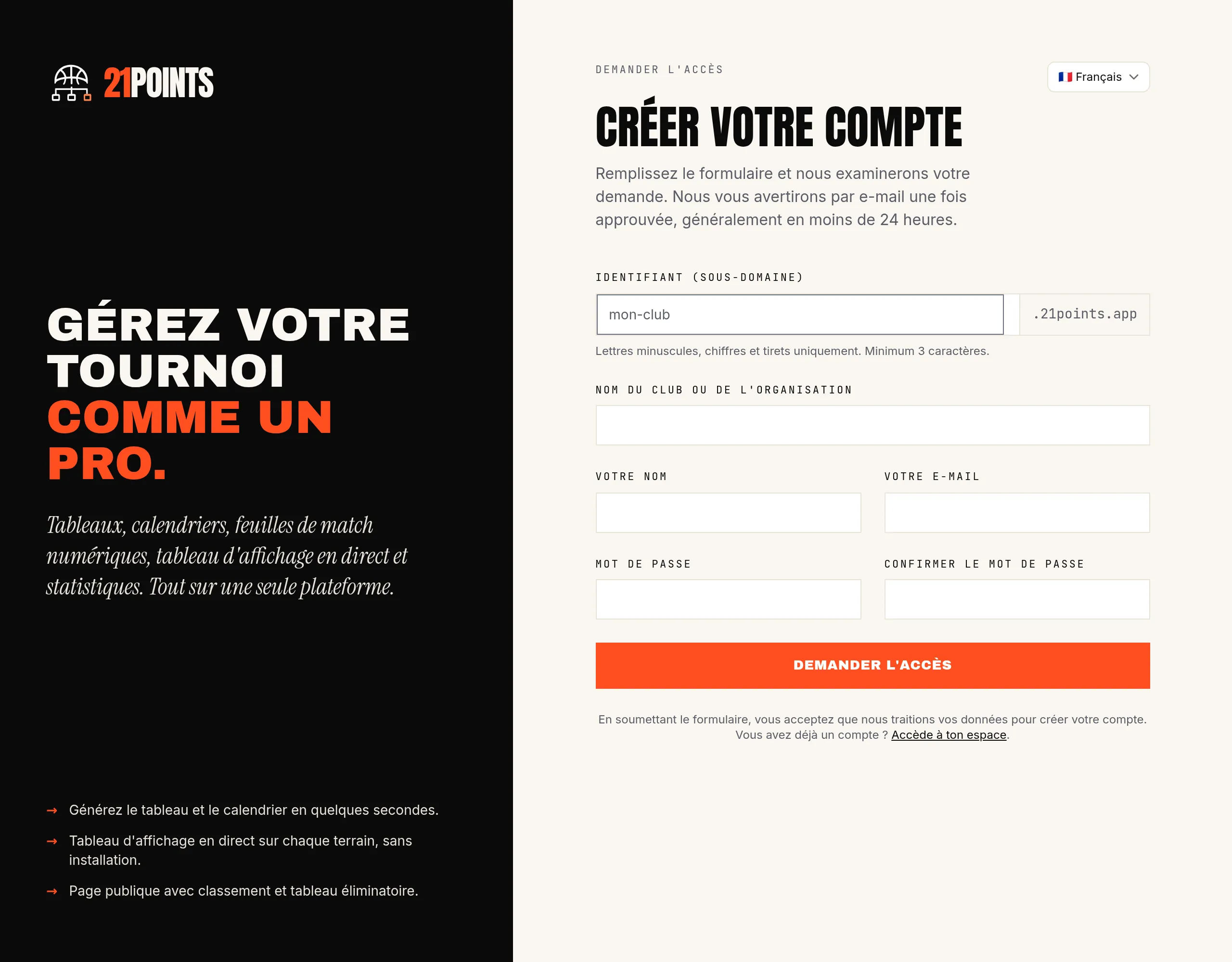 21POINTS

GÉREZ VOTRE TOURNOI COMME UN PRO.

Tableaux, calendriers, feuilles de match numériques, tableau d'affichage en direct et statistiques. Tout sur une seule plateforme.

→ Générez le tableau et le calendrier en quelques secondes.

→ Tableau d'affichage en direct sur chaque terrain, sans installation.

→ Page publique avec classement et tableau éliminatoire.

DEMANDER L'ACCÈS

Français

CRÉER VOTRE COMPTE

Remplissez le formulaire et nous examinerons votre demande. Nous vous avertirons par e-mail une fois approuvée, généralement en moins de 24 heures.

IDENTIFIANT (SOUS-DOMAINE)

mon-club

.21points.app

Lettres minuscules, chiffres et tirets uniquement. Minimum 3 caractères.

NOM DU CLUB OU DE L'ORGANISATION

VOTRE NOM

VOTRE E-MAIL

MOT DE PASSE

CONFIRMER LE MOT DE PASSE

DEMANDER L'ACCÈS

En soumettant le formulaire, vous acceptez que nous traitions vos données pour créer votre compte. Vous avez déjà un compte ? Accède à ton espace.